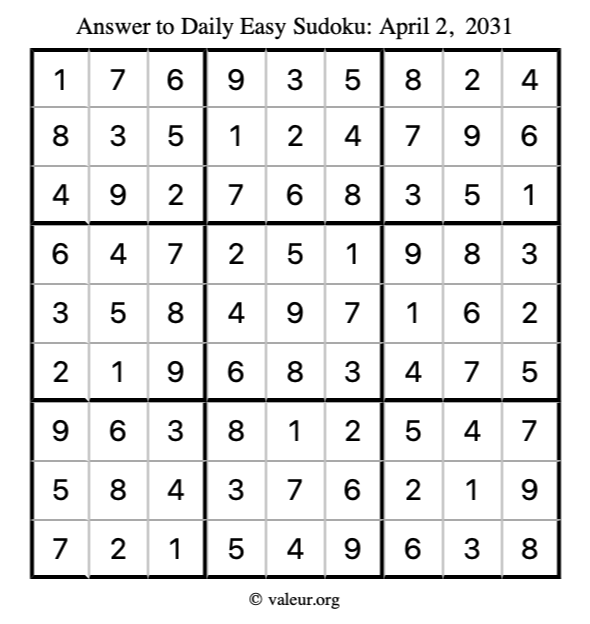 Answer to Daily Easy Sudoku: April 2, 2031

| | | | | | | | | |
|---|---|---|---|---|---|---|---|---|
| 1 | 7 | 6 | 9 | 3 | 5 | 8 | 2 | 4 |
| 8 | 3 | 5 | 1 | 2 | 4 | 7 | 9 | 6 |
| 4 | 9 | 2 | 7 | 6 | 8 | 3 | 5 | 1 |
| 6 | 4 | 7 | 2 | 5 | 1 | 9 | 8 | 3 |
| 3 | 5 | 8 | 4 | 9 | 7 | 1 | 6 | 2 |
| 2 | 1 | 9 | 6 | 8 | 3 | 4 | 7 | 5 |
| 9 | 6 | 3 | 8 | 1 | 2 | 5 | 4 | 7 |
| 5 | 8 | 4 | 3 | 7 | 6 | 2 | 1 | 9 |
| 7 | 2 | 1 | 5 | 4 | 9 | 6 | 3 | 8 |

© valeur.org